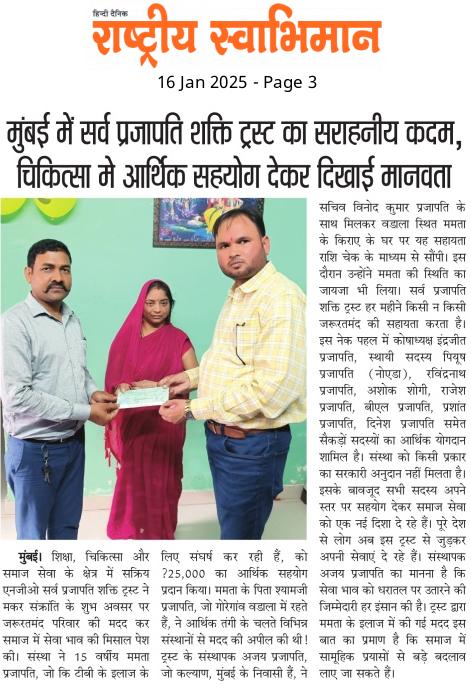 हिन्दी दैनिक
राष्ट्रीय स्वाभिमान

16 Jan 2025 - Page 3

मुंबई में सर्व प्रजापति शक्ति ट्रस्ट का सराहनीय कदम, चिकित्सा मे आर्थिक सहयोग देकर दिखाई मानवता

मुंबई। शिक्षा, चिकित्सा और समाज सेवा के क्षेत्र में सक्रिय एनजीओ सर्व प्रजापति शक्ति ट्रस्ट ने मकर संक्रांति के शुभ अवसर पर जरूरतमंद परिवार की मदद कर समाज में सेवा भाव की मिसाल पेश की। संस्था ने 15 वर्षीय ममता प्रजापति, जो कि टीबी के इलाज के लिए संघर्ष कर रही हैं, को ?25,000 का आर्थिक सहयोग प्रदान किया। ममता के पिता श्यामजी प्रजापति, जो गोरेगांव वडाला में रहते हैं, ने आर्थिक तंगी के चलते विभिन्न संस्थानों से मदद की अपील की थी! ट्रस्ट के संस्थापक अजय प्रजापति, जो कल्याण, मुंबई के निवासी हैं, ने सचिव विनोद कुमार प्रजापति के साथ मिलकर वडाला स्थित ममता के किराए के घर पर यह सहायता राशि चेक के माध्यम से सौंपी। इस दौरान उन्होंने ममता की स्थिति का जायजा भी लिया। सर्व प्रजापति शक्ति ट्रस्ट हर महीने किसी न किसी जरूरतमंद की सहायता करता है। इस नेक पहल में कोषाध्यक्ष इंद्रजीत प्रजापति, स्थायी सदस्य पियूष प्रजापति (नोएडा), रविंद्रनाथ प्रजापति, अशोक शोगी, राजेश प्रजापति, बीएल प्रजापति, प्रशांत प्रजापति, दिनेश प्रजापति समेत सैकड़ों सदस्यों का आर्थिक योगदान शामिल है। संस्था को किसी प्रकार का सरकारी अनुदान नहीं मिलता है। इसके बावजूद सभी सदस्य अपने स्तर पर सहयोग देकर समाज सेवा को एक नई दिशा दे रहे हैं। पूरे देश से लोग अब इस ट्रस्ट से जुड़कर अपनी सेवाएं दे रहे हैं। संस्थापक अजय प्रजापति का मानना है कि सेवा भाव को धरातल पर उतारने की जिम्मेदारी हर इंसान की है। ट्रस्ट द्वारा ममता के इलाज में की गई मदद इस बात का प्रमाण है कि समाज में सामूहिक प्रयासों से बड़े बदलाव लाए जा सकते हैं।